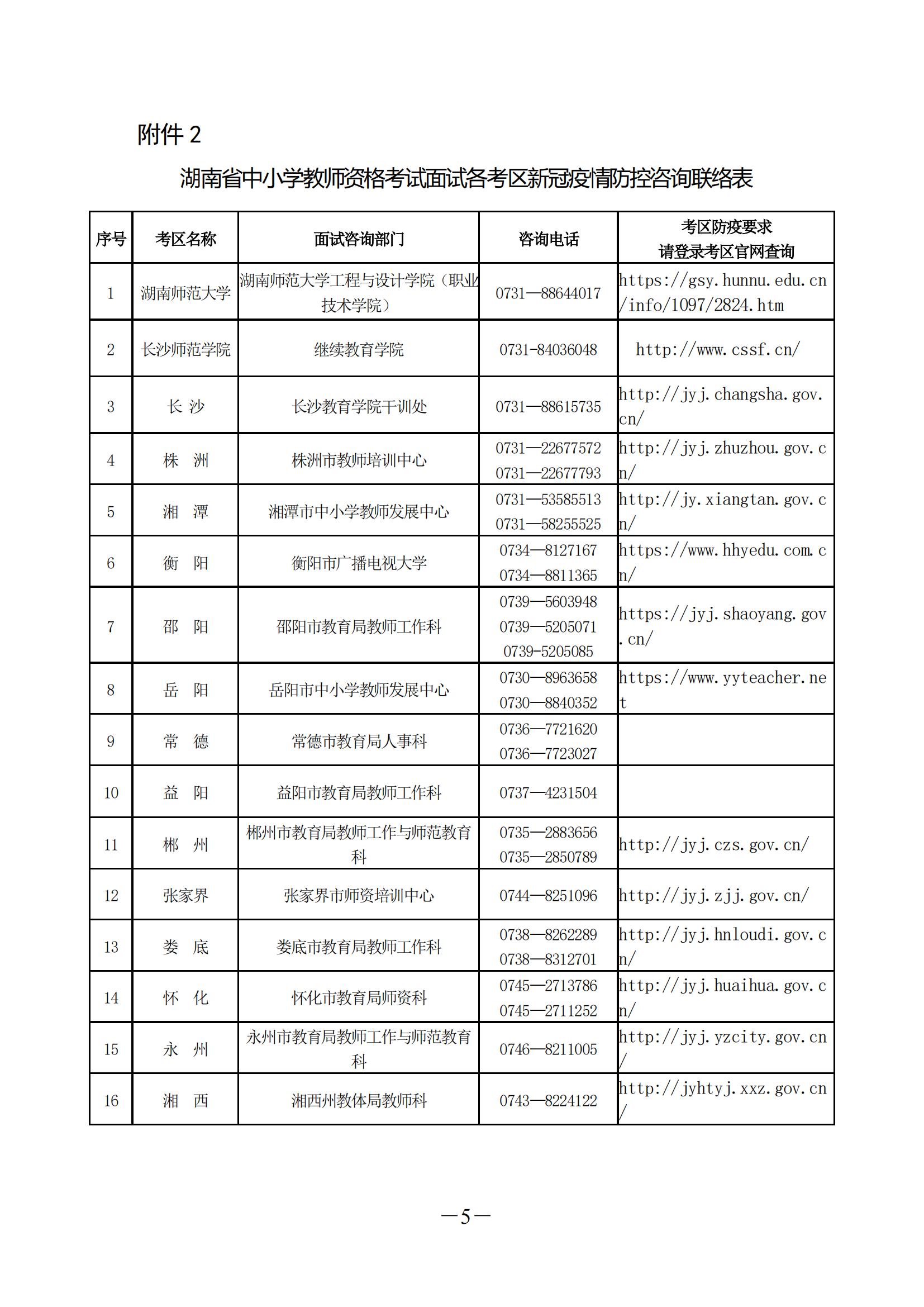 附件 2

湖南省中小学教师资格考试面试各考区新冠疫情防控咨询联络表

| 序号 | 考区名称 | 面试咨询部门 | 咨询电话 | 考区防疫要求 请登录考区官网查询 |
|---|---|---|---|---|
| 1 | 湖南师范大学 | 湖南师范大学工程与设计学院（职业技术学院） | 0731—88644017 | https://gsy.hunnu.edu.cn/info/1097/2824.htm |
| 2 | 长沙师范学院 | 继续教育学院 | 0731-84036048 | http://www.cssf.cn/ |
| 3 | 长 沙 | 长沙教育学院干训处 | 0731—88615735 | http://jyj.changsha.gov.cn/ |
| 4 | 株 洲 | 株洲市教师培训中心 | 0731—22677572 0731—22677793 | http://jyj.zhuzhou.gov.cn/ |
| 5 | 湘 潭 | 湘潭市中小学教师发展中心 | 0731—53585513 0731—58255525 | http://jy.xiangtan.gov.cn/ |
| 6 | 衡 阳 | 衡阳市广播电视大学 | 0734—8127167 0734—8811365 | https://www.hhyedu.com.cn/ |
| 7 | 邵 阳 | 邵阳市教育局教师工作科 | 0739—5603948 0739—5205071 0739-5205085 | https://jyj.shaoyang.gov.cn/ |
| 8 | 岳 阳 | 岳阳市中小学教师发展中心 | 0730—8963658 0730—8840352 | https://www.yyteacher.net |
| 9 | 常 德 | 常德市教育局人事科 | 0736—7721620 0736—7723027 | |
| 10 | 益 阳 | 益阳市教育局教师工作科 | 0737—4231504 | |
| 11 | 郴 州 | 郴州市教育局教师工作与师范教育科 | 0735—2883656 0735—2850789 | http://jyj.czs.gov.cn/ |
| 12 | 张家界 | 张家界市师资培训中心 | 0744—8251096 | http://jyj.zjj.gov.cn/ |
| 13 | 娄 底 | 娄底市教育局教师工作科 | 0738—8262289 0738—8312701 | http://jyj.hnloudi.gov.cn/ |
| 14 | 怀 化 | 怀化市教育局师资科 | 0745—2713786 0745—2711252 | http://jyj.huaihua.gov.cn/ |
| 15 | 永 州 | 永州市教育局教师工作与师范教育科 | 0746—8211005 | http://jyj.yzcity.gov.cn/ |
| 16 | 湘 西 | 湘西州教体局教师科 | 0743—8224122 | http://jyhtyj.xxz.gov.cn/ |

—5—